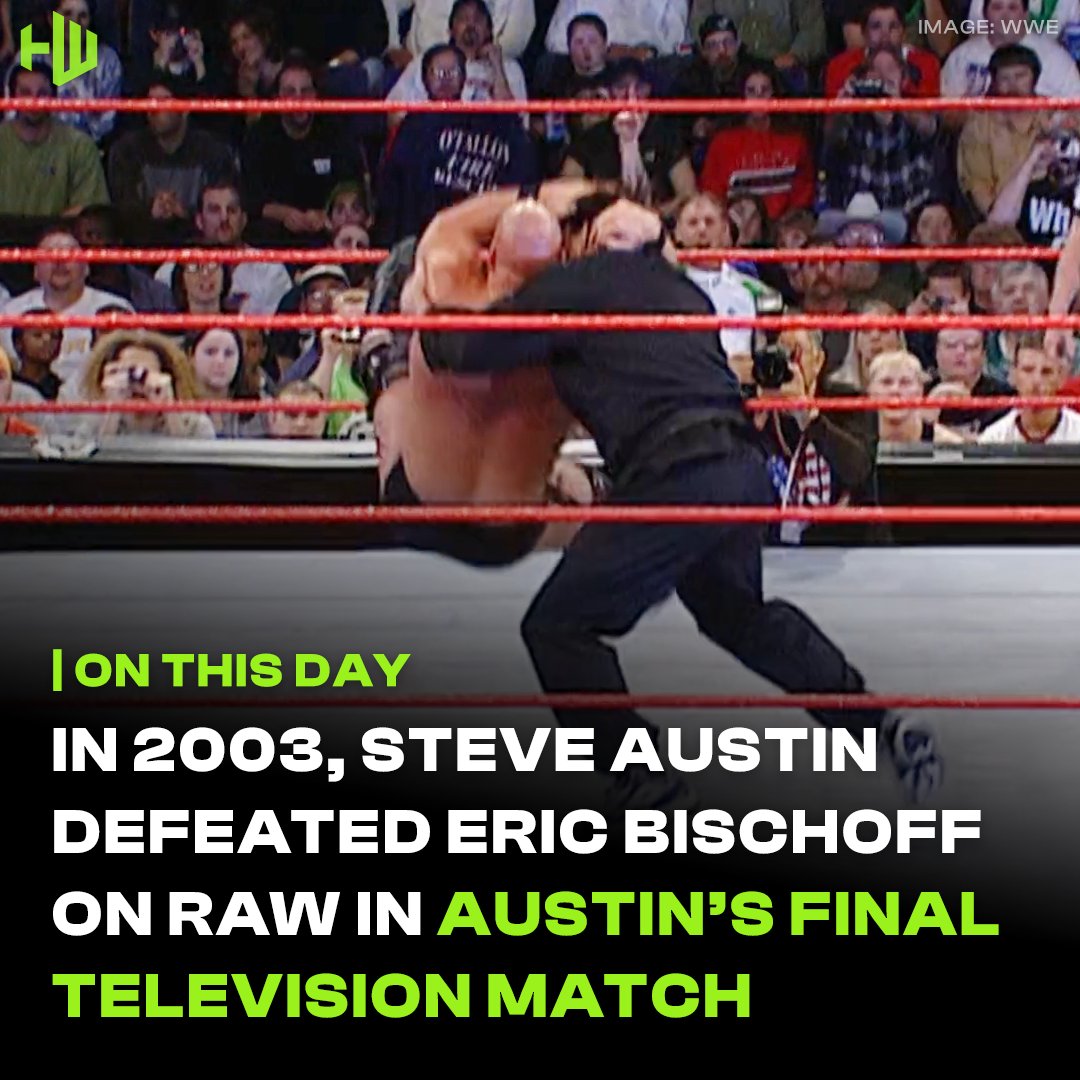 HW

IMAGE: WWE

| ON THIS DAY

IN 2003, STEVE AUSTIN DEFEATED ERIC BISCHOFF ON RAW IN AUSTIN'S FINAL TELEVISION MATCH